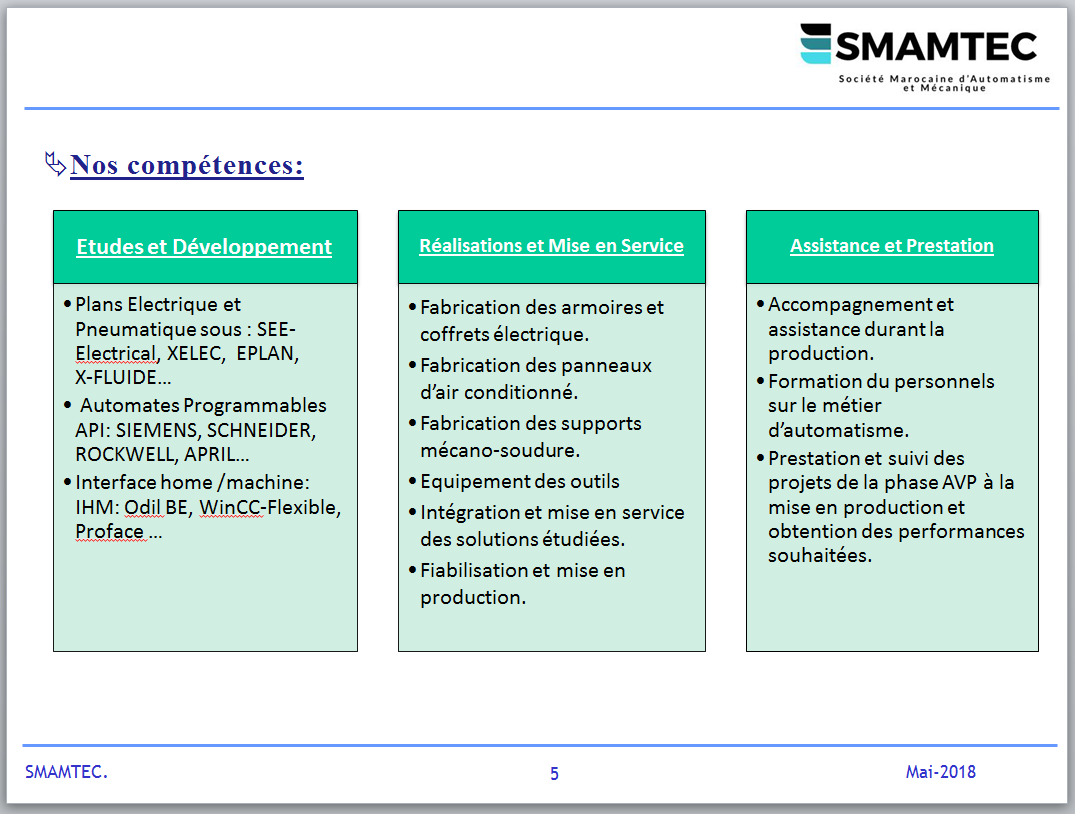 SMAMTEC
Société Marocaine d'Automatisme et Mécanique

Nos compétences:

Etudes et Développement

• Plans Electrique et Pneumatique sous : SEE-Electrical, XELEC, EPLAN, X-FLUIDE…
• Automates Programmables API: SIEMENS, SCHNEIDER, ROCKWELL, APRIL…
• Interface home /machine: IHM: Odil BE, WinCC-Flexible, Proface …

Réalisations et Mise en Service

• Fabrication des armoires et coffrets électrique.
• Fabrication des panneaux d'air conditionné.
• Fabrication des supports mécano-soudure.
• Equipement des outils
• Intégration et mise en service des solutions étudiées.
• Fiabilisation et mise en production.

Assistance et Prestation

• Accompagnement et assistance durant la production.
• Formation du personnels sur le métier d'automatisme.
• Prestation et suivi des projets de la phase AVP à la mise en production et obtention des performances souhaitées.

SMAMTEC.
5
Mai-2018